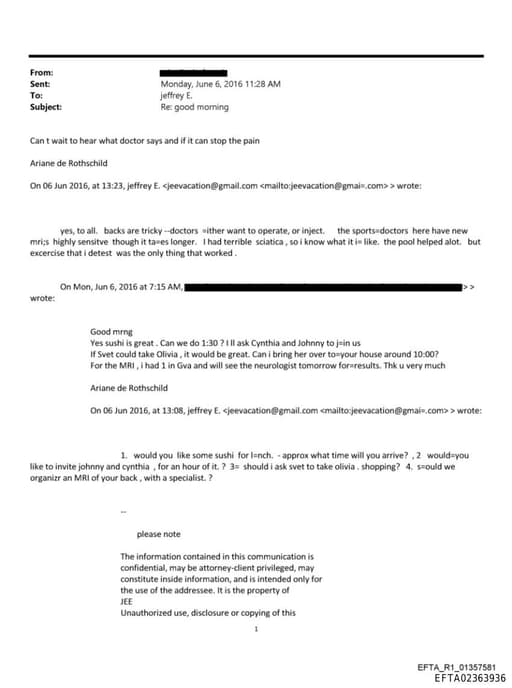 From:
Sent: Monday, June 6, 2016 11:28 AM
To: jeffrey E.
Subject: Re: good morning

Can t wait to hear what doctor says and if it can stop the pain

Ariane de Rothschild

On 06 Jun 2016, at 13:23, jeffrey E. <jeevacation@gmail.com <mailto:jeevacation@gmai=.com> > wrote:

yes, to all. backs are tricky --doctors =ither want to operate, or inject. the sports=doctors here have new mri;s highly sensitve though it ta=es longer. I had terrible sciatica , so i know what it i= like. the pool helped alot. but excercise that i detest was the only thing that worked .

On Mon, Jun 6, 2016 at 7:15 AM, > > wrote:

Good mrng
Yes sushi is great . Can we do 1:30 ? I ll ask Cynthia and Johnny to j=in us
If Svet could take Olivia , it would be great. Can i bring her over to=your house around 10:00?
For the MRI , i had 1 in Gva and will see the neurologist tomorrow for=results. Thk u very much

Ariane de Rothschild

On 06 Jun 2016, at 13:08, jeffrey E. <jeevacation@gmail.com <mailto:jeevacation@gmai=.com> > wrote:

1. would you like some sushi for l=nch. - approx what time will you arrive? , 2 would=you like to invite johnny and cynthia , for an hour of it. ? 3= should i ask svet to take olivia . shopping? 4. s=ould we organizr an MRI of your back , with a specialist. ?

--

please note

The information contained in this communication is confidential, may be attorney-client privileged, may constitute inside information, and is intended only for the use of the addressee. It is the property of JEE
Unauthorized use, disclosure or copying of this

1

EFTA_R1_01357581
EFTA02363936